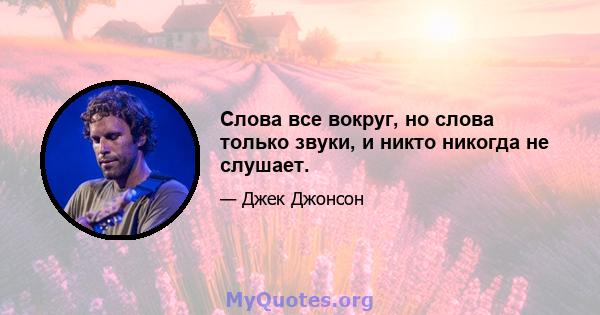 Слова все вокруг, но слова только звуки, и никто никогда не слушает.

— Джек Джонсон

MyQuotes.org